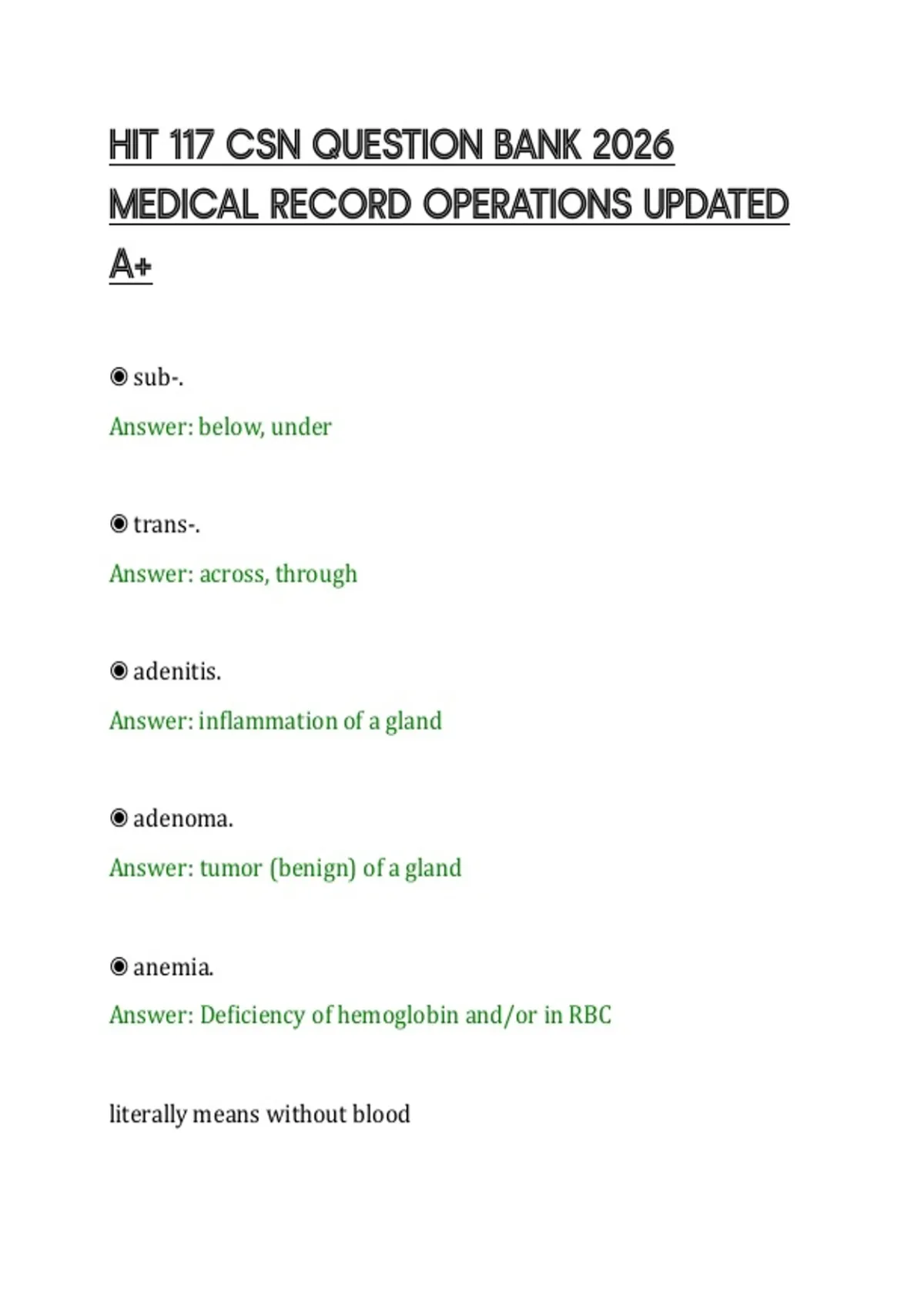 HIT 117 CSN QUESTION BANK 2026 MEDICAL RECORD OPERATIONS UPDATED A+

◉ sub-.

Answer: below, under

◉ trans-.

Answer: across, through

◉ adenitis.

Answer: inflammation of a gland

◉ adenoma.

Answer: tumor (benign) of a gland

◉ anemia.

Answer: Deficiency of hemoglobin and/or in RBC

literally means without blood